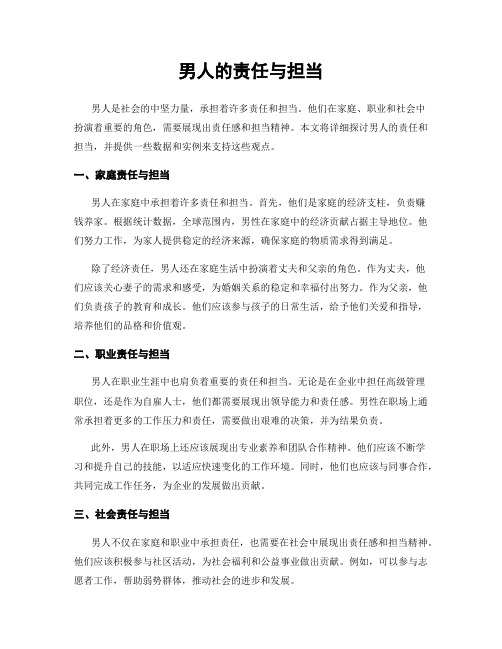 男人的责任与担当

男人是社会的中坚力量，承担着许多责任和担当。他们在家庭、职业和社会中扮演着重要的角色，需要展现出责任感和担当精神。本文将详细探讨男人的责任和担当，并提供一些数据和实例来支持这些观点。

一、家庭责任与担当

男人在家庭中承担着许多责任和担当。首先，他们是家庭的经济支柱，负责赚钱养家。根据统计数据，全球范围内，男性在家庭中的经济贡献占据主导地位。他们努力工作，为家人提供稳定的经济来源，确保家庭的物质需求得到满足。

除了经济责任，男人还在家庭生活中扮演着丈夫和父亲的角色。作为丈夫，他们应该关心妻子的需求和感受，为婚姻关系的稳定和幸福付出努力。作为父亲，他们负责孩子的教育和成长。他们应该参与孩子的日常生活，给予他们关爱和指导，培养他们的品格和价值观。

二、职业责任与担当

男人在职业生涯中也肩负着重要的责任和担当。无论是在企业中担任高级管理职位，还是作为自雇人士，他们都需要展现出领导能力和责任感。男性在职场上通常承担着更多的工作压力和责任，需要做出艰难的决策，并为结果负责。

此外，男人在职场上还应该展现出专业素养和团队合作精神。他们应该不断学习和提升自己的技能，以适应快速变化的工作环境。同时，他们也应该与同事合作，共同完成工作任务，为企业的发展做出贡献。

三、社会责任与担当

男人不仅在家庭和职业中承担责任，也需要在社会中展现出责任感和担当精神。他们应该积极参与社区活动，为社会福利和公益事业做出贡献。例如，可以参与志愿者工作，帮助弱势群体，推动社会的进步和发展。